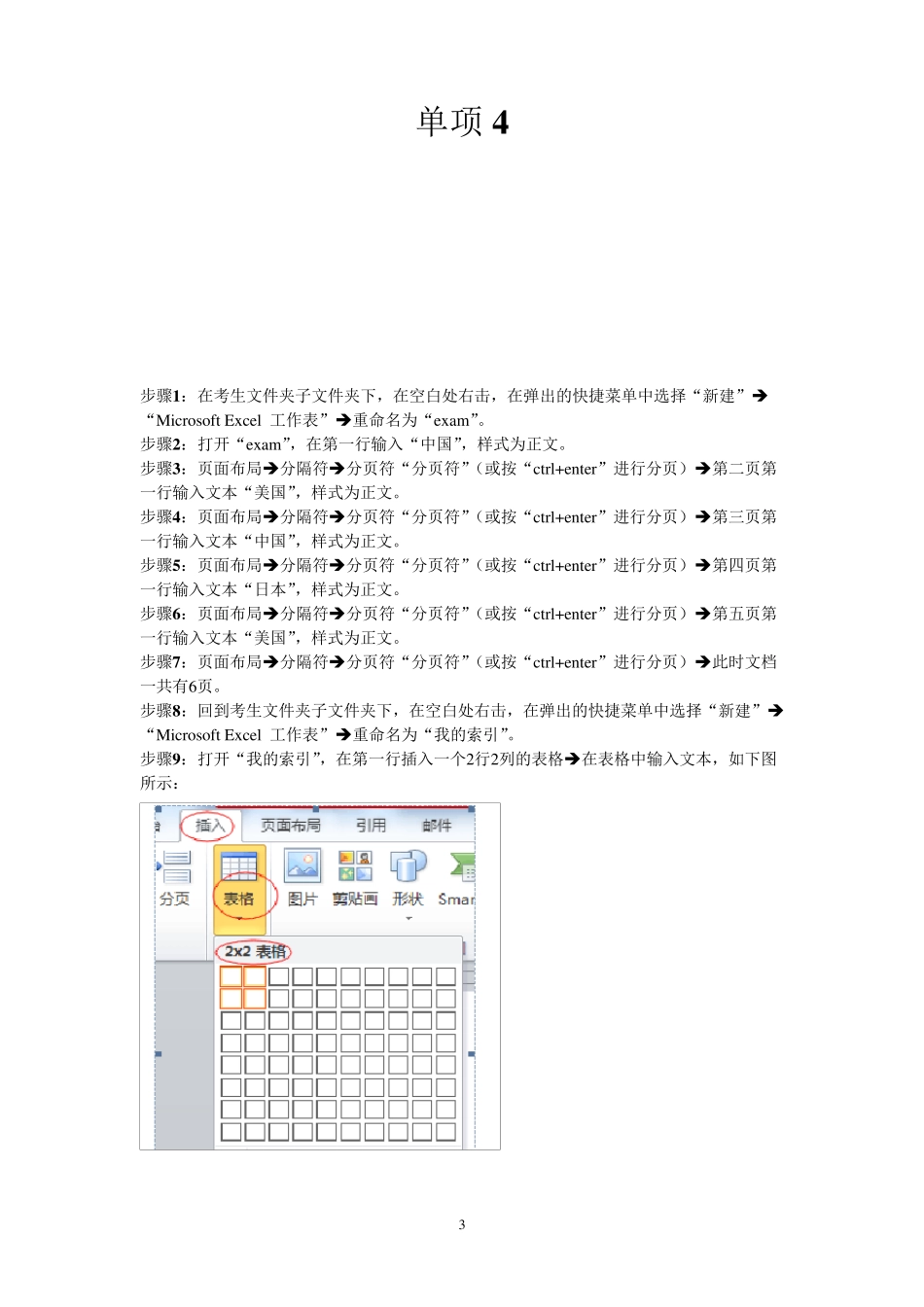 单项 4

步骤1：在考生文件夹子文件夹下，在空白处右击，在弹出的快捷菜单中选择“新建”➔“Microsoft Excel 工作表”➔重命名为“exam”。
步骤2：打开“exam”，在第一行输入“中国”，样式为正文。
步骤3：页面布局➔分隔符➔分页符“分页符”（或按“ctrl+enter”进行分页）➔第二页第一行输入文本“美国”，样式为正文。
步骤4：页面布局➔分隔符➔分页符“分页符”（或按“ctrl+enter”进行分页）➔第三页第一行输入文本“中国”，样式为正文。
步骤5：页面布局➔分隔符➔分页符“分页符”（或按“ctrl+enter”进行分页）➔第四页第一行输入文本“日本”，样式为正文。
步骤6：页面布局➔分隔符➔分页符“分页符”（或按“ctrl+enter”进行分页）➔第五页第一行输入文本“美国”，样式为正文。
步骤7：页面布局➔分隔符➔分页符“分页符”（或按“ctrl+enter”进行分页）➔此时文档一共有6页。
步骤8：回到考生文件夹子文件夹下，在空白处右击，在弹出的快捷菜单中选择“新建”➔“Microsoft Excel 工作表”➔重命名为“我的索引”。
步骤9：打开“我的索引”，在第一行插入一个2行2列的表格➔在表格中输入文本，如下图所示：

插入 页面布局 引用 邮件
分页 表格 图片 剪贴画 形状 Smar
2x2 表格

3